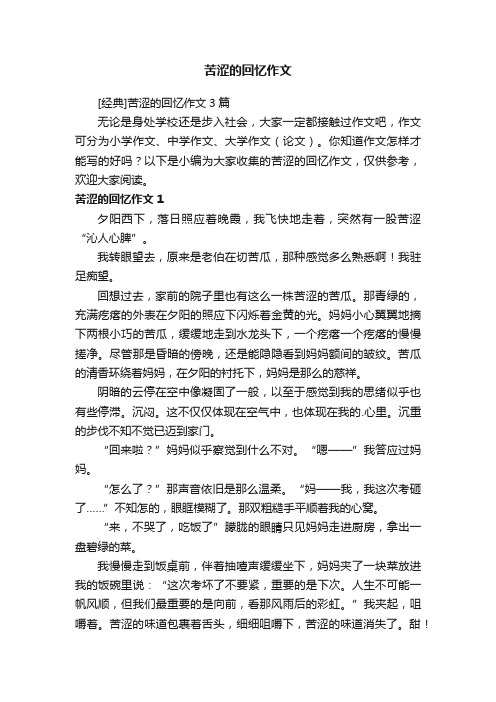 苦涩的回忆作文

[经典]苦涩的回忆作文 3 篇

无论是身处学校还是步入社会，大家一定都接触过作文吧，作文可分为小学作文、中学作文、大学作文（论文）。你知道作文怎样才能写的好吗？以下是小编为大家收集的苦涩的回忆作文，仅供参考，欢迎大家阅读。

苦涩的回忆作文 1

夕阳西下，落日照应着晚霞，我飞快地走着，突然有一股苦涩“沁人心脾”。

我转眼望去，原来是老伯在切苦瓜，那种感觉多么熟悉啊！我驻足痴望。

回想过去，家前的院子里也有这么一株苦涩的苦瓜。那青绿的，充满疙瘩的外表在夕阳的照应下闪烁着金黄的光。妈妈小心翼翼地摘下两根小巧的苦瓜，缓缓地走到水龙头下，一个疙瘩一个疙瘩的慢慢搓净。尽管那是昏暗的傍晚，还是能隐隐看到妈妈额间的皱纹。苦瓜的清香环绕着妈妈，在夕阳的衬托下，妈妈是那么的慈祥。

阴暗的云停在空中像凝固了一般，以至于感觉到我的思绪似乎也有些停滞。沉闷。这不仅仅体现在空气中，也体现在我的.心里。沉重的步伐不知不觉已迈到家门。

“回来啦？”妈妈似乎察觉到什么不对。“嗯——”我答应过妈妈。

“怎么了？”那声音依旧是那么温柔。“妈——我，我这次考砸了……”不知怎的，眼眶模糊了。那双粗糙手平顺着我的心窝。

“来，不哭了，吃饭了”朦胧的眼睛只见妈妈走进厨房，拿出一盘碧绿的菜。

我慢慢走到饭桌前，伴着抽噎声缓缓坐下，妈妈夹了一块菜放进我的饭碗里说：“这次考坏了不要紧，重要的是下次。人生不可能一帆风顺，但我们最重要的是向前，看那风雨后的彩虹。”我夹起，咀嚼着。苦涩的味道包裹着舌头，细细咀嚼下，苦涩的味道消失了。甜！